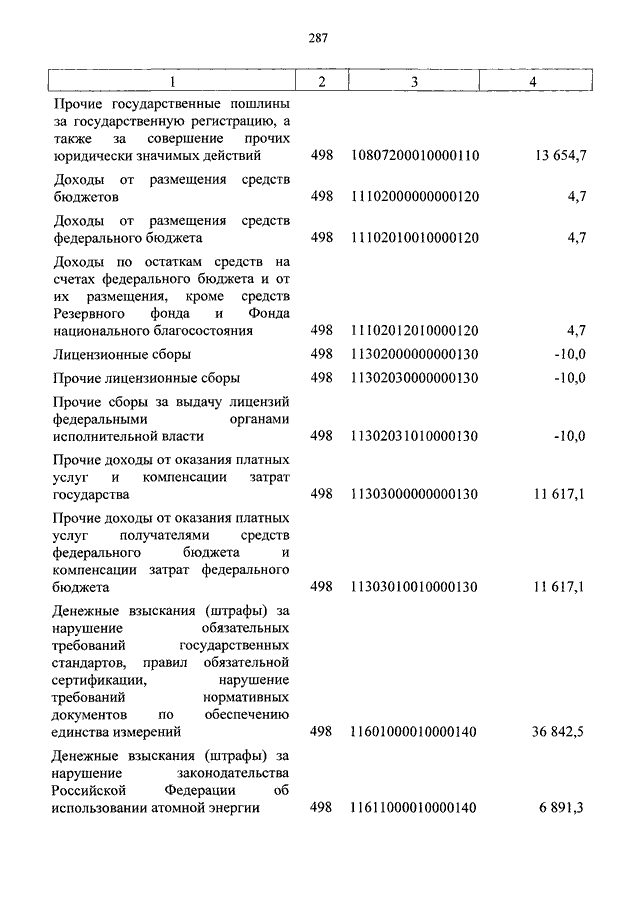 287

| 1 | 2 | 3 | 4 |
|---|---|---|---|
| Прочие государственные пошлины за государственную регистрацию, а также за совершение прочих юридически значимых действий | 498 | 10807200010000110 | 13 654,7 |
| Доходы от размещения средств бюджетов | 498 | 11102000000000120 | 4,7 |
| Доходы от размещения средств федерального бюджета | 498 | 11102010010000120 | 4,7 |
| Доходы по остаткам средств на счетах федерального бюджета и от их размещения, кроме средств Резервного фонда и Фонда национального благосостояния | 498 | 11102012010000120 | 4,7 |
| Лицензионные сборы | 498 | 11302000000000130 | -10,0 |
| Прочие лицензионные сборы | 498 | 11302030000000130 | -10,0 |
| Прочие сборы за выдачу лицензий федеральными органами исполнительной власти | 498 | 11302031010000130 | -10,0 |
| Прочие доходы от оказания платных услуг и компенсации затрат государства | 498 | 11303000000000130 | 11 617,1 |
| Прочие доходы от оказания платных услуг получателями средств федерального бюджета и компенсации затрат федерального бюджета | 498 | 11303010010000130 | 11 617,1 |
| Денежные взыскания (штрафы) за нарушение обязательных требований государственных стандартов, правил обязательной сертификации, нарушение требований нормативных документов по обеспечению единства измерений | 498 | 11601000010000140 | 36 842,5 |
| Денежные взыскания (штрафы) за нарушение законодательства Российской Федерации об использовании атомной энергии | 498 | 11611000010000140 | 6 891,3 |